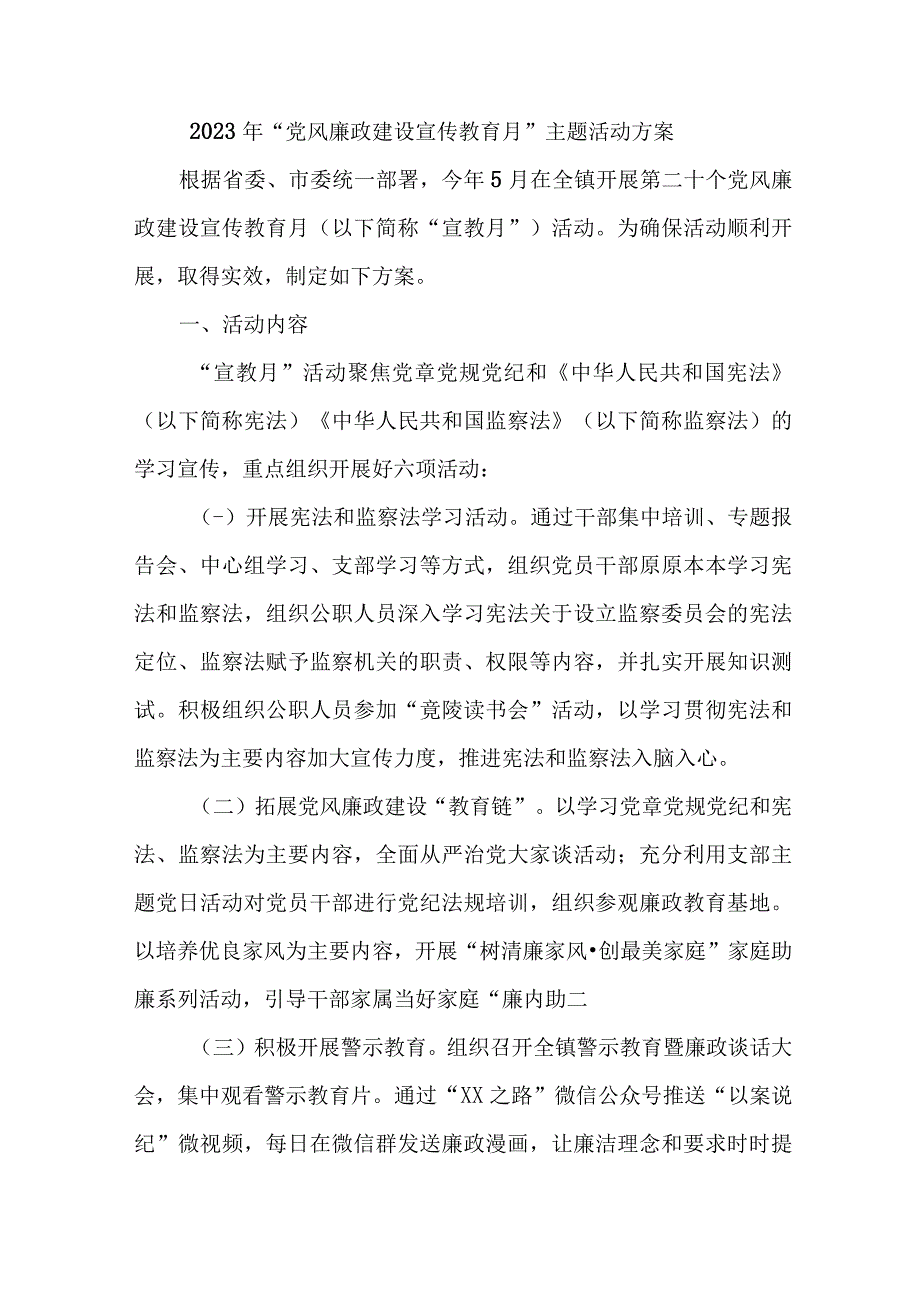 2023年“党风廉政建设宣传教育月”主题活动方案

根据省委、市委统一部署，今年5月在全镇开展第二十个党风廉政建设宣传教育月（以下简称“宣教月”）活动。为确保活动顺利开展，取得实效，制定如下方案。

一、活动内容

“宣教月”活动聚焦党章党规党纪和《中华人民共和国宪法》（以下简称宪法）《中华人民共和国监察法》（以下简称监察法）的学习宣传，重点组织开展好六项活动：

(-）开展宪法和监察法学习活动。通过干部集中培训、专题报告会、中心组学习、支部学习等方式，组织党员干部原原本本学习宪法和监察法，组织公职人员深入学习宪法关于设立监察委员会的宪法定位、监察法赋予监察机关的职责、权限等内容，并扎实开展知识测试。积极组织公职人员参加“竟陵读书会”活动，以学习贯彻宪法和监察法为主要内容加大宣传力度，推进宪法和监察法入脑入心。

（二）拓展党风廉政建设“教育链”。以学习党章党规党纪和宪法、监察法为主要内容，全面从严治党大家谈活动；充分利用支部主题党日活动对党员干部进行党纪法规培训，组织参观廉政教育基地。以培养优良家风为主要内容，开展“树清廉家风•创最美家庭”家庭助廉系列活动，引导干部家属当好家庭“廉内助二

（三）积极开展警示教育。组织召开全镇警示教育暨廉政谈话大会，集中观看警示教育片。通过“XX之路”微信公众号推送“以案说纪”微视频，每日在微信群发送廉政漫画，让廉洁理念和要求时时提